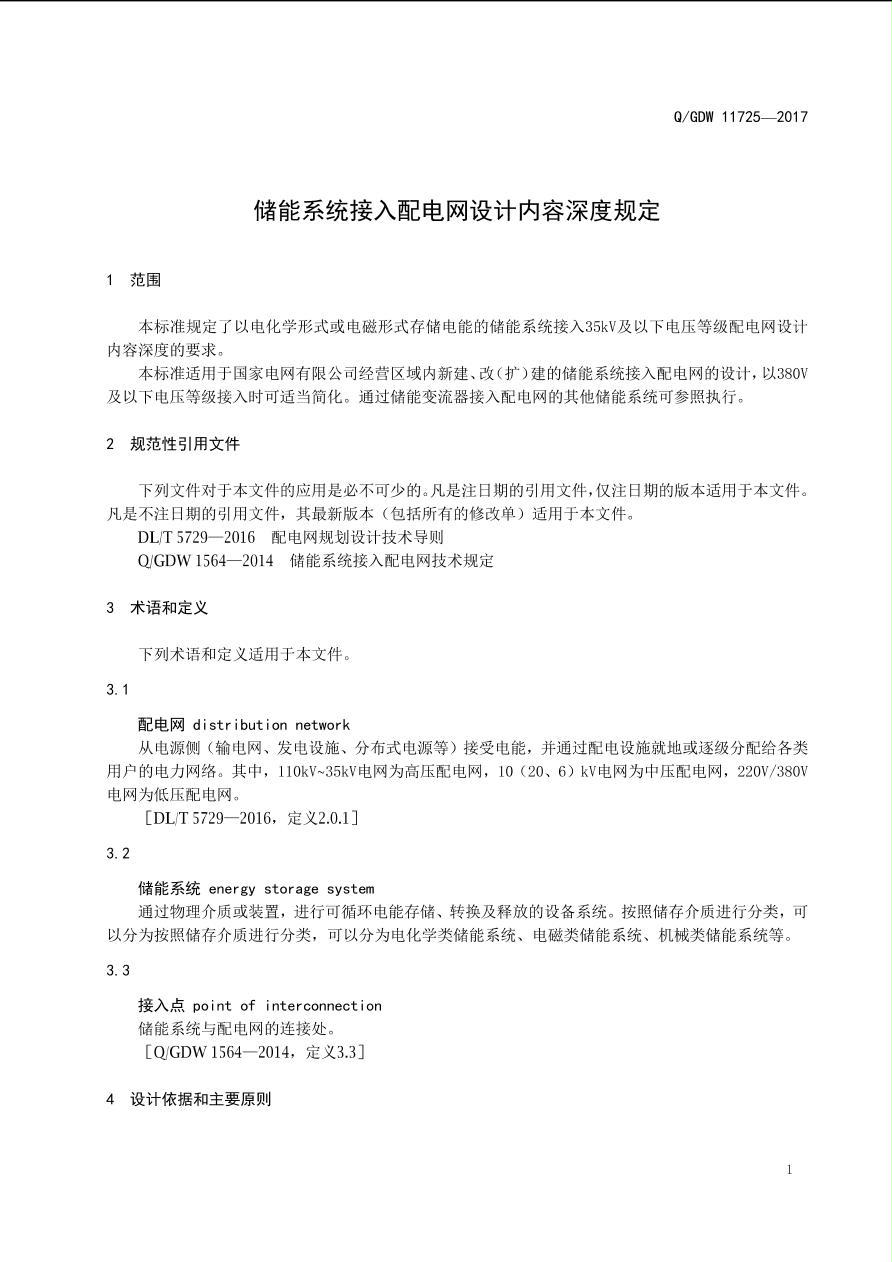 Q/GDW 11725—2017

储能系统接入配电网设计内容深度规定

1 范围

本标准规定了以电化学形式或电磁形式存储电能的储能系统接入35kV及以下电压等级配电网设计内容深度的要求。

本标准适用于国家电网有限公司经营区域内新建、改(扩)建的储能系统接入配电网的设计，以380V及以下电压等级接入时可适当简化。通过储能变流器接入配电网的其他储能系统可参照执行。

2 规范性引用文件

下列文件对于本文件的应用是必不可少的。凡是注日期的引用文件，仅注日期的版本适用于本文件。凡是不注日期的引用文件，其最新版本（包括所有的修改单）适用于本文件。

DL/T 5729—2016 配电网规划设计技术导则

Q/GDW 1564—2014 储能系统接入配电网技术规定

3 术语和定义

下列术语和定义适用于本文件。

3.1

配电网 distribution network

从电源侧（输电网、发电设施、分布式电源等）接受电能，并通过配电设施就地或逐级分配给各类用户的电力网络。其中，110kV~35kV电网为高压配电网，10（20、6）kV电网为中压配电网，220V/380V电网为低压配电网。

［DL/T 5729—2016，定义2.0.1］

3.2

储能系统 energy storage system

通过物理介质或装置，进行可循环电能存储、转换及释放的设备系统。按照储存介质进行分类，可以分为按照储存介质进行分类，可以分为电化学类储能系统、电磁类储能系统、机械类储能系统等。

3.3

接入点 point of interconnection

储能系统与配电网的连接处。

［Q/GDW 1564—2014，定义3.3］

4 设计依据和主要原则

1